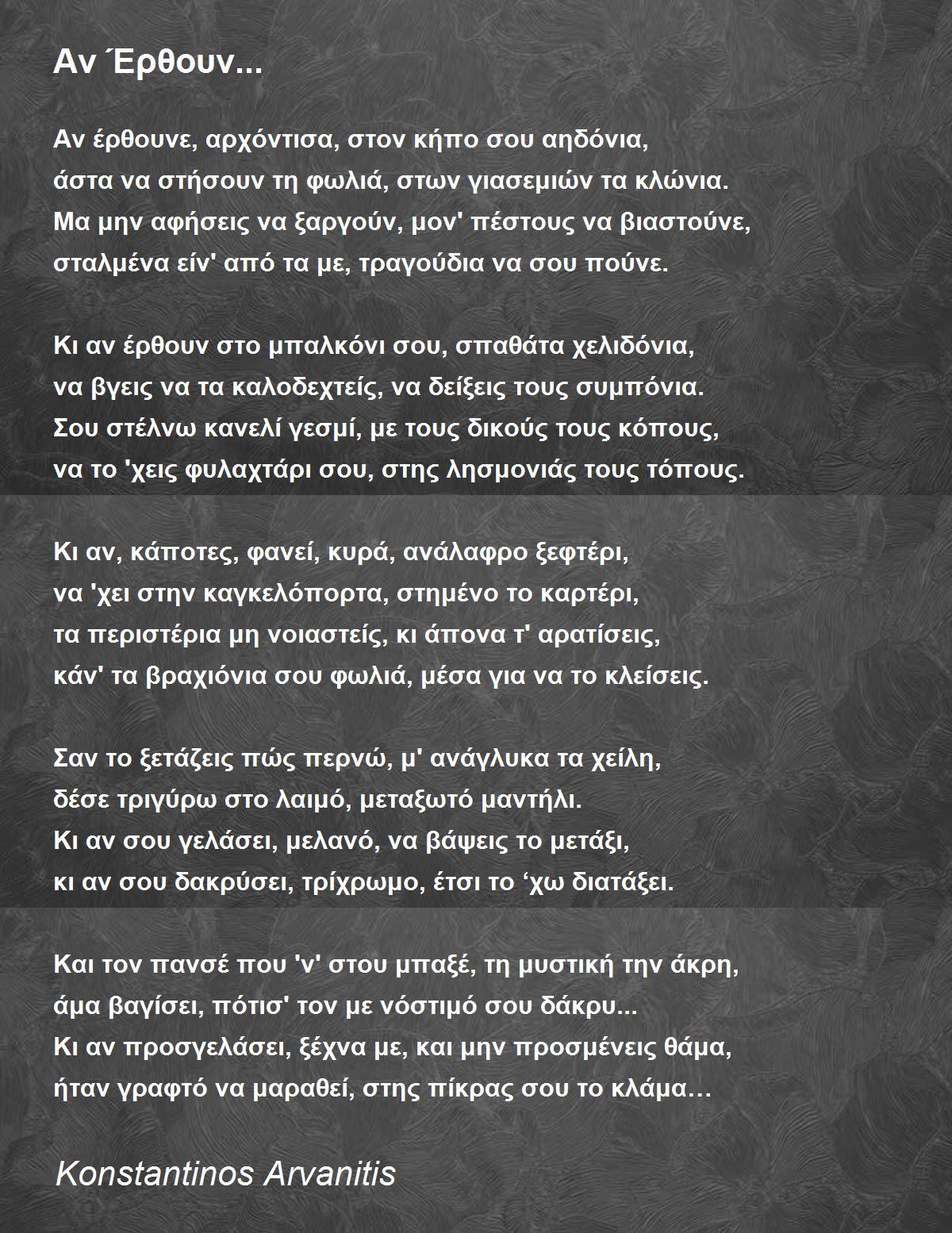 Αν Έρθουν...

Αν έρθουνε, αρχόντισα, στον κήπο σου αηδόνια,
άστα να στήσουν τη φωλιά, στων γιασεμιών τα κλώνια.
Μα μην αφήσεις να ξαργούν, μον' πέστους να βιαστούνε,
σταλμένα είν' από τα με, τραγούδια να σου πούνε.

Κι αν έρθουν στο μπαλκόνι σου, σπαθάτα χελιδόνια,
να βγεις να τα καλοδεχτείς, να δείξεις τους συμπόνια.
Σου στέλνω κανελί γεσμί, με τους δικούς τους κόπους,
να το 'χεις φυλαχτάρι σου, στης λησμονιάς τους τόπους.

Κι αν, κάποτες, φανεί, κυρά, ανάλαφρο ξεφτέρι,
να 'χει στην καγκελόπορτα, στημένο το καρτέρι,
τα περιστέρια μη νοιαστείς, κι άπονα τ' αρατίσεις,
κάν' τα βραχιόνια σου φωλιά, μέσα για να το κλείσεις.

Σαν το ξετάζεις πώς περνώ, μ' ανάγλυκα τα χείλη,
δέσε τριγύρω στο λαιμό, μεταξωτό μαντήλι.
Κι αν σου γελάσει, μελανό, να βάψεις το μετάξι,
κι αν σου δακρύσει, τρίχρωμο, έτσι το ‘χω διατάξει.

Και τον πανσέ που 'ν' στου μπαξέ, τη μυστική την άκρη,
άμα βαγίσει, πότισ' τον με νόστιμό σου δάκρυ...
Κι αν προσγελάσει, ξέχνα με, και μην προσμένεις θάμα,
ήταν γραφτό να μαραθεί, στης πίκρας σου το κλάμα…

Konstantinos Arvanitis